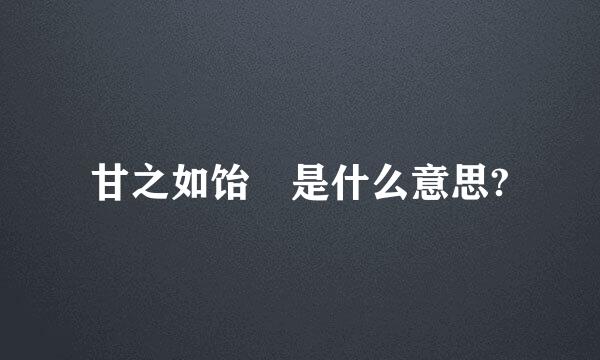 甘之如饴　是什么意思?